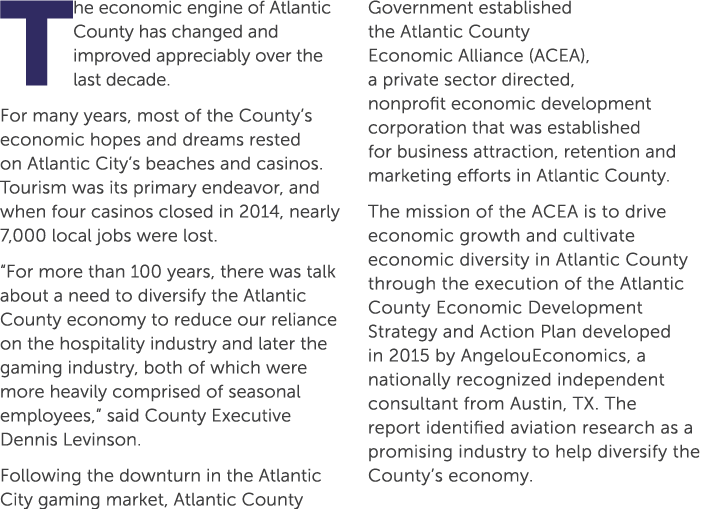 The economic engine of Atlantic County has changed and improved appreciably over the last decade.

For many years, most of the County's economic hopes and dreams rested on Atlantic City's beaches and casinos. Tourism was its primary endeavor, and when four casinos closed in 2014, nearly 7,000 local jobs were lost.

"For more than 100 years, there was talk about a need to diversify the Atlantic County economy to reduce our reliance on the hospitality industry and later the gaming industry, both of which were more heavily comprised of seasonal employees," said County Executive Dennis Levinson.

Following the downturn in the Atlantic City gaming market, Atlantic County Government established the Atlantic County Economic Alliance (ACEA), a private sector directed, nonprofit economic development corporation that was established for business attraction, retention and marketing efforts in Atlantic County.

The mission of the ACEA is to drive economic growth and cultivate economic diversity in Atlantic County through the execution of the Atlantic County Economic Development Strategy and Action Plan developed in 2015 by AngelouEconomics, a nationally recognized independent consultant from Austin, TX. The report identified aviation research as a promising industry to help diversify the County's economy.